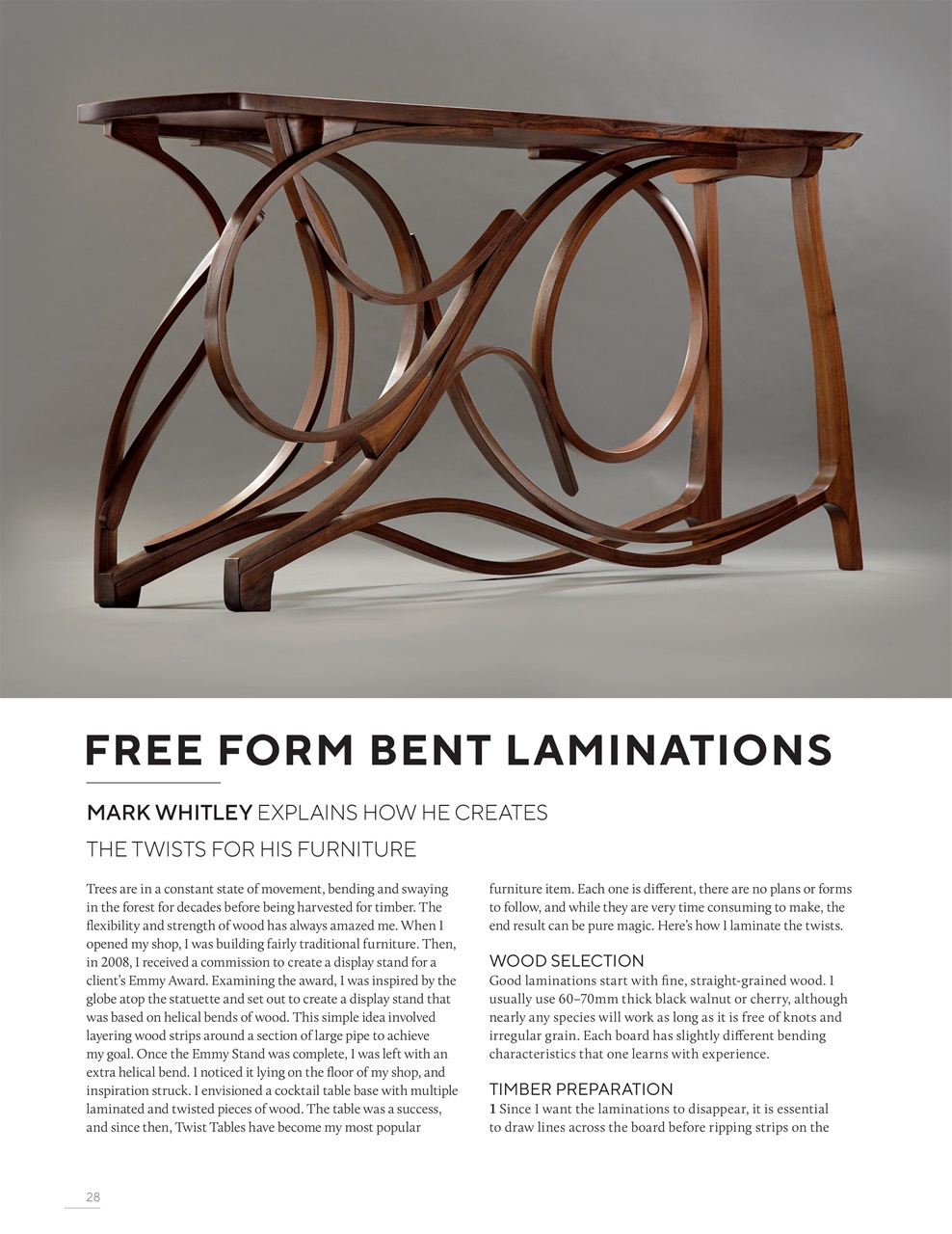 FREE FORM BENT LAMINATIONS

MARK WHITLEY EXPLAINS HOW HE CREATES THE TWISTS FOR HIS FURNITURE

Trees are in a constant state of movement, bending and swaying in the forest for decades before being harvested for timber. The flexibility and strength of wood has always amazed me. When I opened my shop, I was building fairly traditional furniture. Then, in 2008, I received a commission to create a display stand for a client's Emmy Award. Examining the award, I was inspired by the globe atop the statuette and set out to create a display stand that was based on helical bends of wood. This simple idea involved layering wood strips around a section of large pipe to achieve my goal. Once the Emmy Stand was complete, I was left with an extra helical bend. I noticed it lying on the floor of my shop, and inspiration struck. I envisioned a cocktail table base with multiple laminated and twisted pieces of wood. The table was a success, and since then, Twist Tables have become my most popular furniture item. Each one is different, there are no plans or forms to follow, and while they are very time consuming to make, the end result can be pure magic. Here's how I laminate the twists.

WOOD SELECTION
Good laminations start with fine, straight-grained wood. I usually use 60–70mm thick black walnut or cherry, although nearly any species will work as long as it is free of knots and irregular grain. Each board has slightly different bending characteristics that one learns with experience.

TIMBER PREPARATION
1 Since I want the laminations to disappear, it is essential to draw lines across the board before ripping strips on the

28